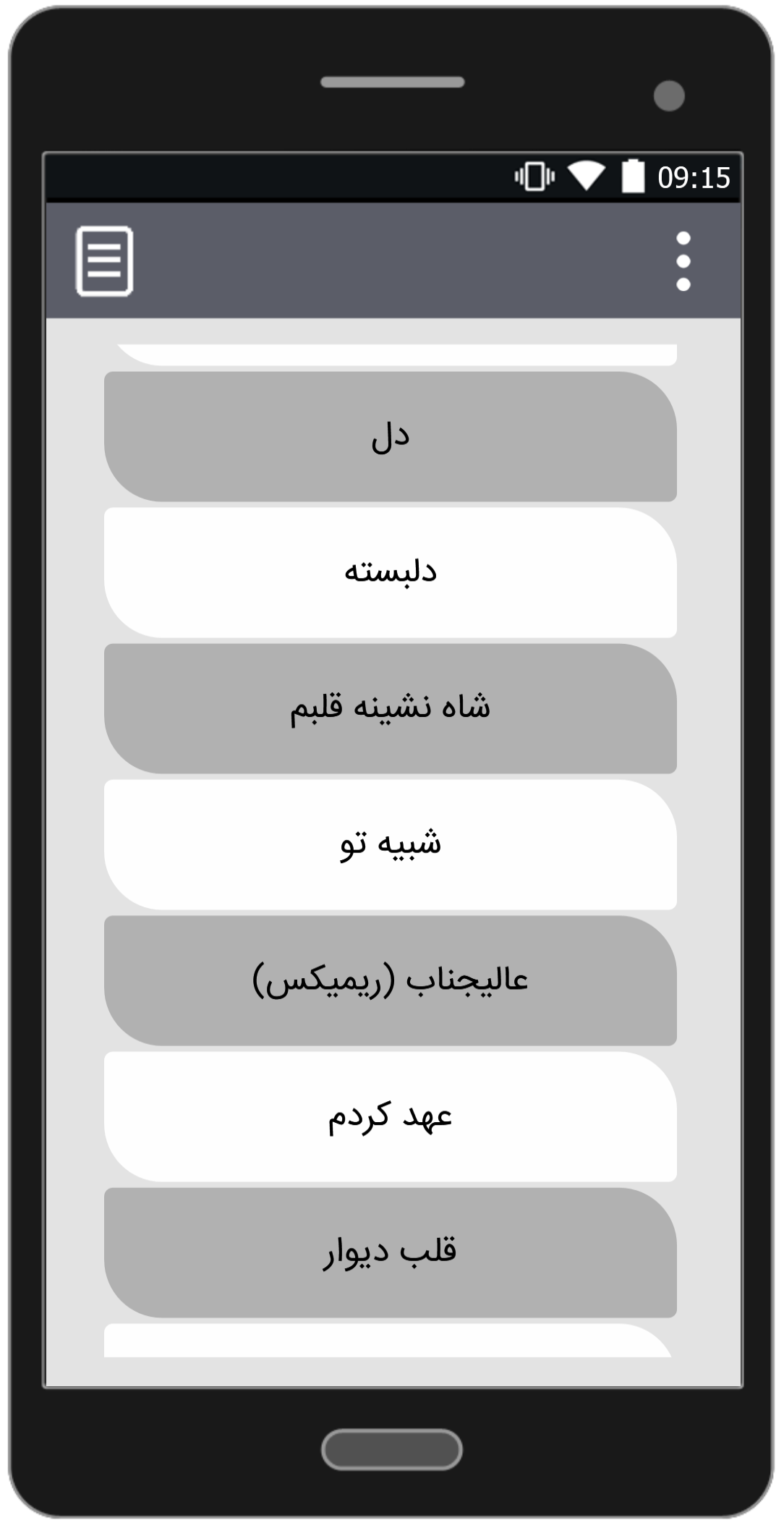 09:15

دل

دلبسته

شاه نشینه قلبم

شبیه تو

عالیجناب (ریمیکس)

عهد کردم

قلب دیوار